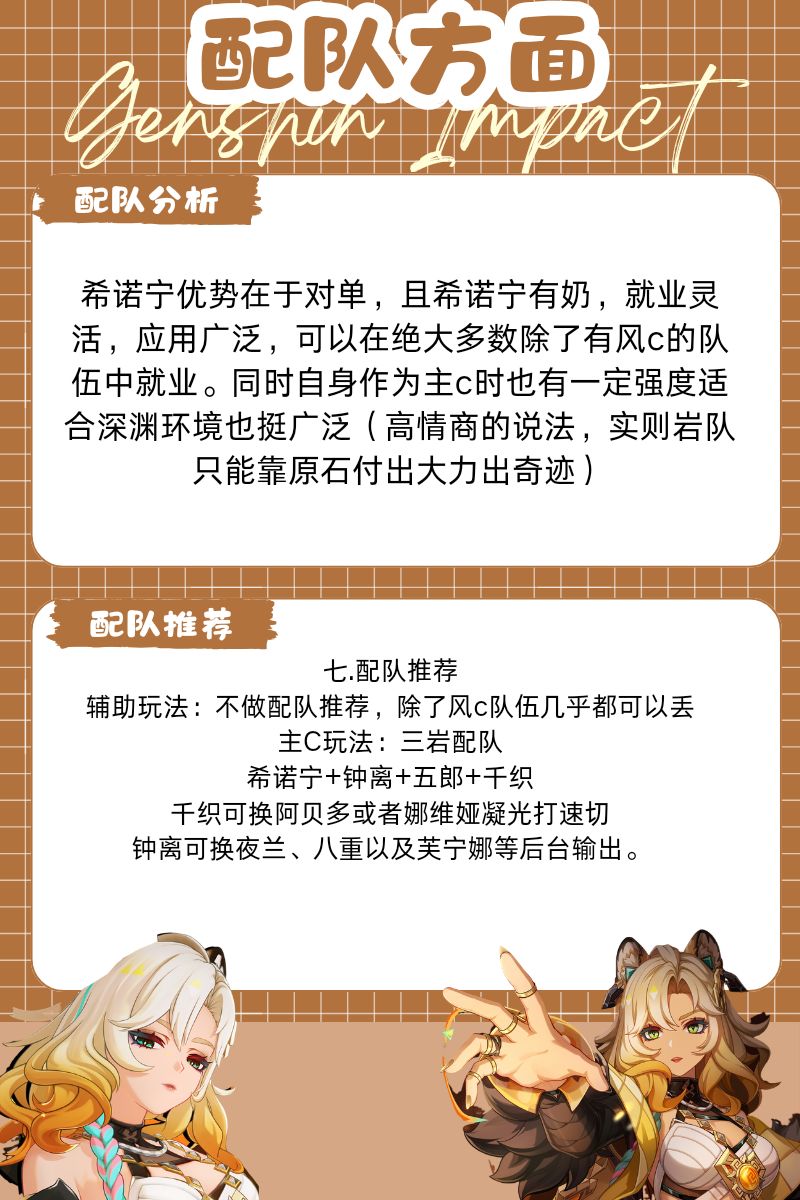 配队方面

Genshin Impact

配队分析

希诺宁优势在于对单，且希诺宁有奶，就业灵活，应用广泛，可以在绝大多数除了有风c的队伍中就业。同时自身作为主c时也有一定强度适合深渊环境也挺广泛（高情商的说法，实则岩队只能靠原石付出大力出奇迹）

配队推荐

七.配队推荐
辅助玩法：不做配队推荐，除了风c队伍几乎都可以丢
主C玩法：三岩配队
希诺宁+钟离+五郎+千织
千织可换阿贝多或者娜维娅凝光打速切
钟离可换夜兰、八重以及芙宁娜等后台输出。